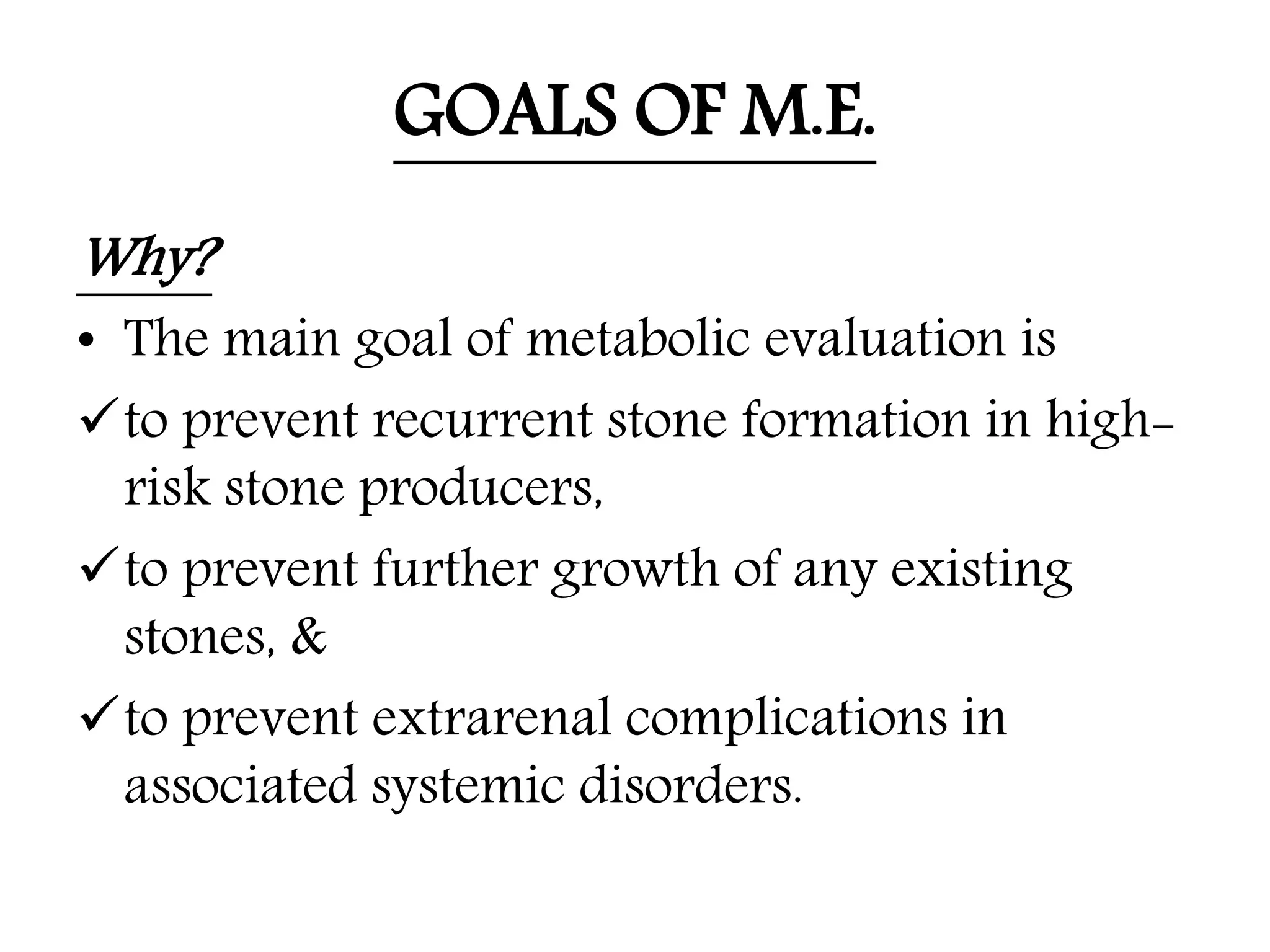 GOALS OF M.E.

Why?

• The main goal of metabolic evaluation is

✓ to prevent recurrent stone formation in high-risk stone producers,

✓ to prevent further growth of any existing stones, &

✓ to prevent extrarenal complications in associated systemic disorders.